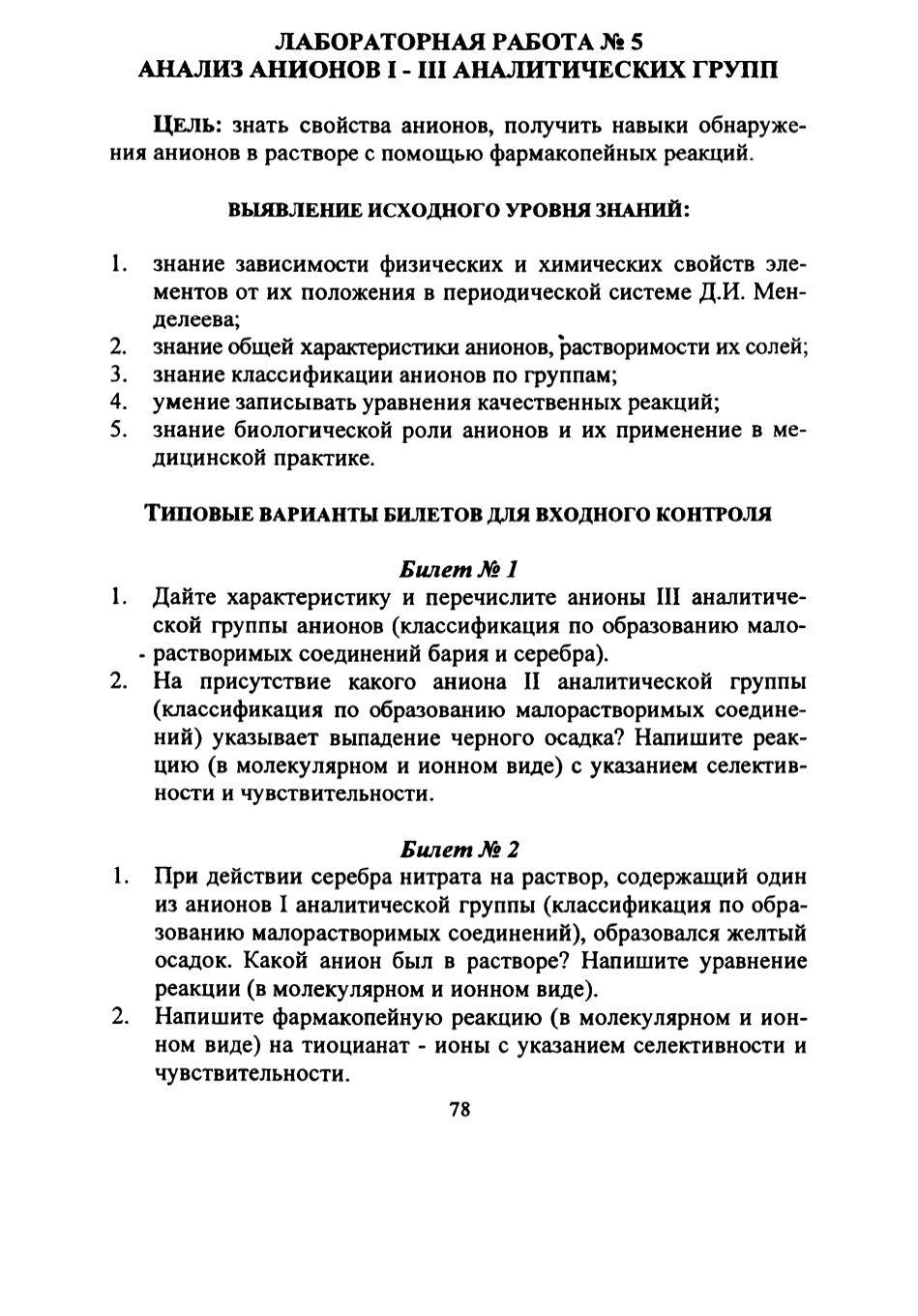 ЛАБОРАТОРНАЯ РАБОТА № 5
АНАЛИЗ АНИОНОВ I - III АНАЛИТИЧЕСКИХ ГРУПП

ЦЕЛЬ: знать свойства анионов, получить навыки обнаружения анионов в растворе с помощью фармакопейных реакций.

ВЫЯВЛЕНИЕ ИСХОДНОГО УРОВНЯ ЗНАНИЙ:

1. знание зависимости физических и химических свойств элементов от их положения в периодической системе Д.И. Менделеева;
2. знание общей характеристики анионов, растворимости их солей;
3. знание классификации анионов по группам;
4. умение записывать уравнения качественных реакций;
5. знание биологической роли анионов и их применение в медицинской практике.

ТИПОВЫЕ ВАРИАНТЫ БИЛЕТОВ ДЛЯ ВХОДНОГО КОНТРОЛЯ

Билет № 1
1. Дайте характеристику и перечислите анионы III аналитической группы анионов (классификация по образованию малорастворимых соединений бария и серебра).
2. На присутствие какого аниона II аналитической группы (классификация по образованию малорастворимых соединений) указывает выпадение черного осадка? Напишите реакцию (в молекулярном и ионном виде) с указанием селективности и чувствительности.

Билет № 2
1. При действии серебра нитрата на раствор, содержащий один из анионов I аналитической группы (классификация по образованию малорастворимых соединений), образовался желтый осадок. Какой анион был в растворе? Напишите уравнение реакции (в молекулярном и ионном виде).
2. Напишите фармакопейную реакцию (в молекулярном и ионном виде) на тиоцианат - ионы с указанием селективности и чувствительности.

78